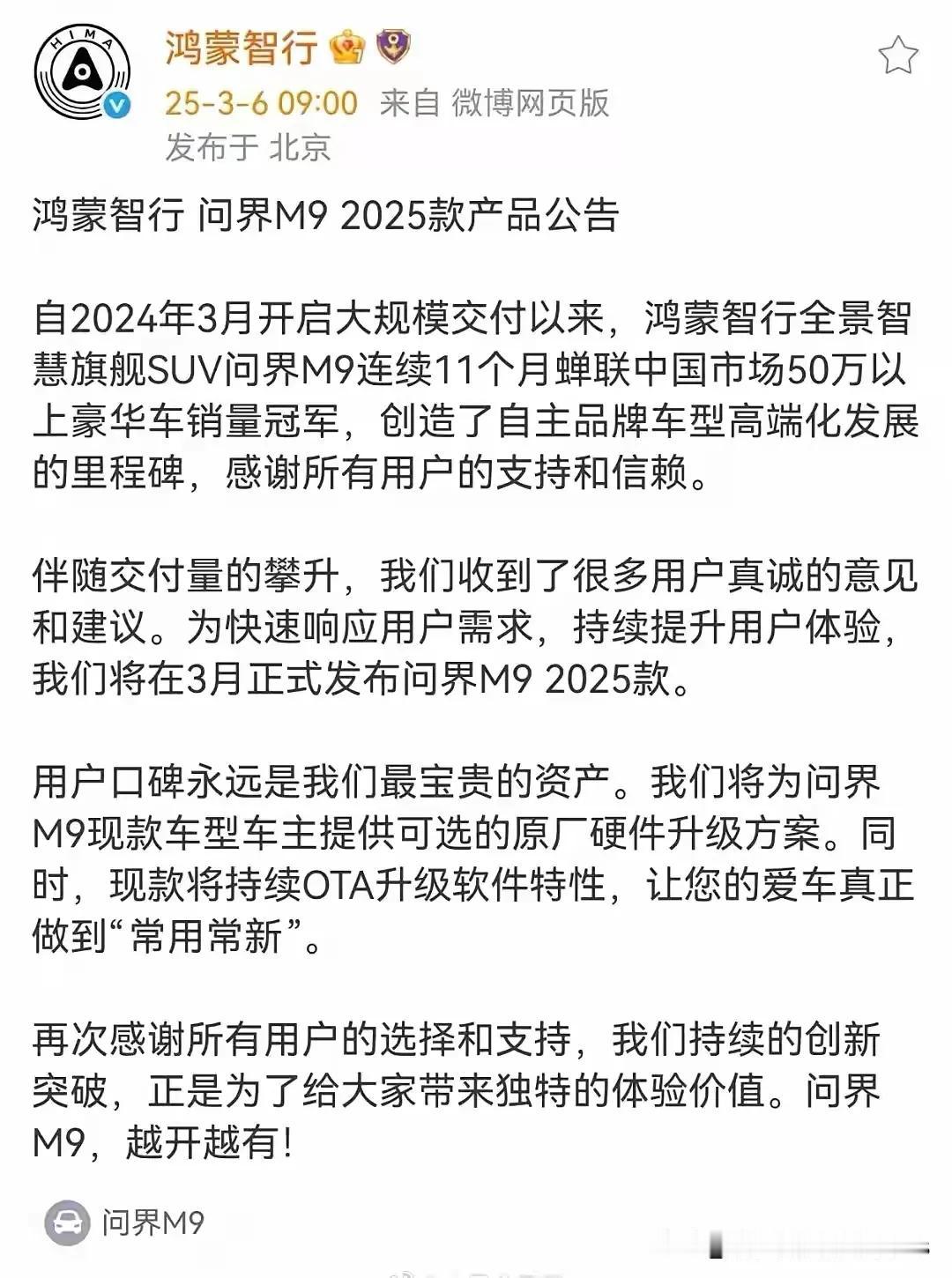 HIMA

鸿蒙智行

25-3-6 09:00 来自 微博网页版
发布于 北京

鸿蒙智行 问界M9 2025款产品公告

自2024年3月开启大规模交付以来，鸿蒙智行全景智慧旗舰SUV问界M9连续11个月蝉联中国市场50万以上豪华车销量冠军，创造了自主品牌车型高端化发展的里程碑，感谢所有用户的支持和信赖。

伴随交付量的攀升，我们收到了很多用户真诚的意见和建议。为快速响应用户需求，持续提升用户体验，我们将在3月正式发布问界M9 2025款。

用户口碑永远是我们最宝贵的资产。我们将为问界M9现款车型车主提供可选的原厂硬件升级方案。同时，现款将持续OTA升级软件特性，让您的爱车真正做到“常用常新”。

再次感谢所有用户的选择和支持，我们持续的创新突破，正是为了给大家带来独特的体验价值。问界M9，越开越有!

问界M9